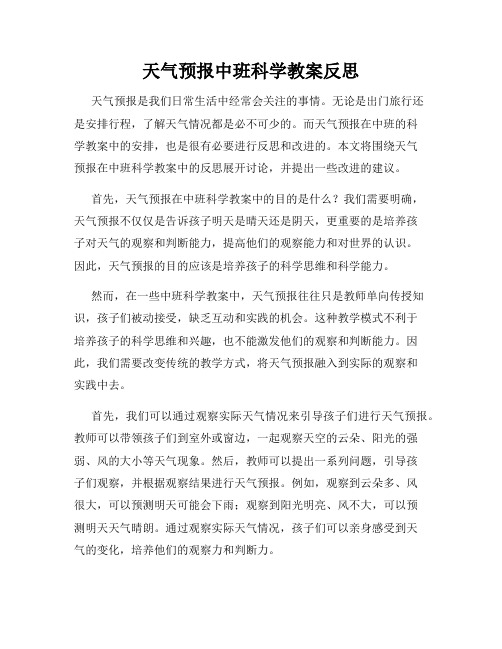 天气预报中班科学教案反思

天气预报是我们日常生活中经常会关注的事情。无论是出门旅行还是安排行程，了解天气情况都是必不可少的。而天气预报在中班的科学教案中的安排，也是很有必要进行反思和改进的。本文将围绕天气预报在中班科学教案中的反思展开讨论，并提出一些改进的建议。

首先，天气预报在中班科学教案中的目的是什么？我们需要明确，天气预报不仅仅是告诉孩子明天是晴天还是阴天，更重要的是培养孩子对天气的观察和判断能力，提高他们的观察能力和对世界的认识。因此，天气预报的目的应该是培养孩子的科学思维和科学能力。

然而，在一些中班科学教案中，天气预报往往只是教师单向传授知识，孩子们被动接受，缺乏互动和实践的机会。这种教学模式不利于培养孩子的科学思维和兴趣，也不能激发他们的观察和判断能力。因此，我们需要改变传统的教学方式，将天气预报融入到实际的观察和实践中去。

首先，我们可以通过观察实际天气情况来引导孩子们进行天气预报。教师可以带领孩子们到室外或窗边，一起观察天空的云朵、阳光的强弱、风的大小等天气现象。然后，教师可以提出一系列问题，引导孩子们观察，并根据观察结果进行天气预报。例如，观察到云朵多、风很大，可以预测明天可能会下雨；观察到阳光明亮、风不大，可以预测明天天气晴朗。通过观察实际天气情况，孩子们可以亲身感受到天气的变化，培养他们的观察力和判断力。